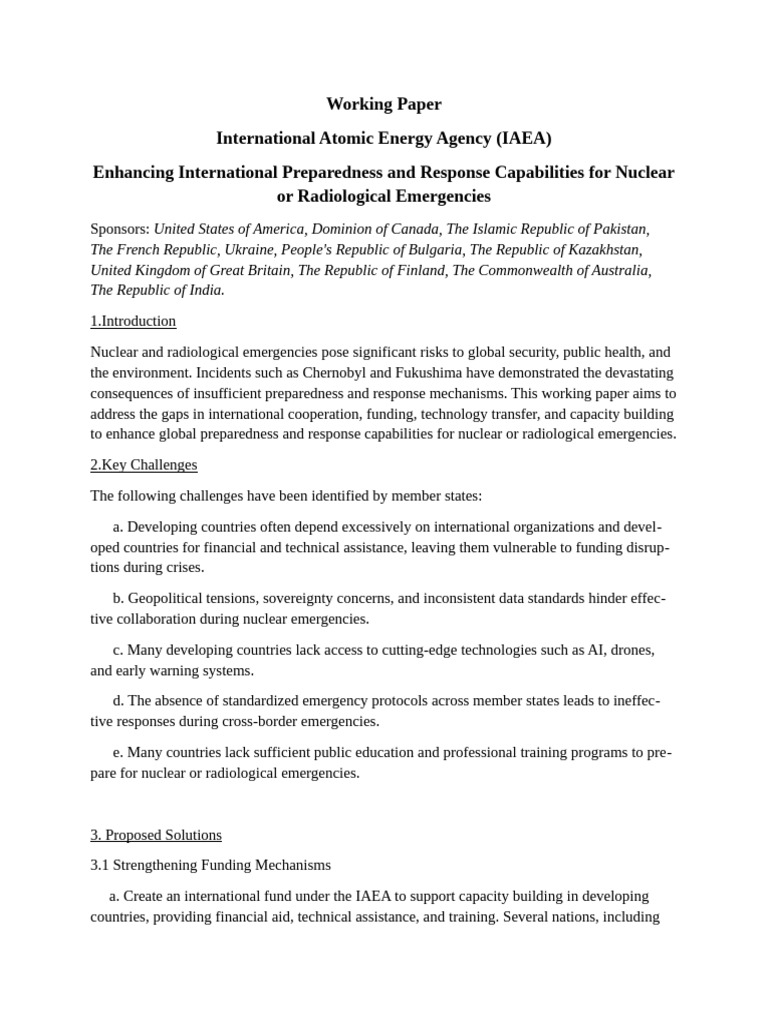 Working Paper

International Atomic Energy Agency (IAEA)

Enhancing International Preparedness and Response Capabilities for Nuclear or Radiological Emergencies

Sponsors: United States of America, Dominion of Canada, The Islamic Republic of Pakistan, The French Republic, Ukraine, People's Republic of Bulgaria, The Republic of Kazakhstan, United Kingdom of Great Britain, The Republic of Finland, The Commonwealth of Australia, The Republic of India.

1.Introduction

Nuclear and radiological emergencies pose significant risks to global security, public health, and the environment. Incidents such as Chernobyl and Fukushima have demonstrated the devastating consequences of insufficient preparedness and response mechanisms. This working paper aims to address the gaps in international cooperation, funding, technology transfer, and capacity building to enhance global preparedness and response capabilities for nuclear or radiological emergencies.

2.Key Challenges

The following challenges have been identified by member states:

a. Developing countries often depend excessively on international organizations and developed countries for financial and technical assistance, leaving them vulnerable to funding disruptions during crises.

b. Geopolitical tensions, sovereignty concerns, and inconsistent data standards hinder effective collaboration during nuclear emergencies.

c. Many developing countries lack access to cutting-edge technologies such as AI, drones, and early warning systems.

d. The absence of standardized emergency protocols across member states leads to ineffective responses during cross-border emergencies.

e. Many countries lack sufficient public education and professional training programs to prepare for nuclear or radiological emergencies.

3. Proposed Solutions

3.1 Strengthening Funding Mechanisms

a. Create an international fund under the IAEA to support capacity building in developing countries, providing financial aid, technical assistance, and training. Several nations, including